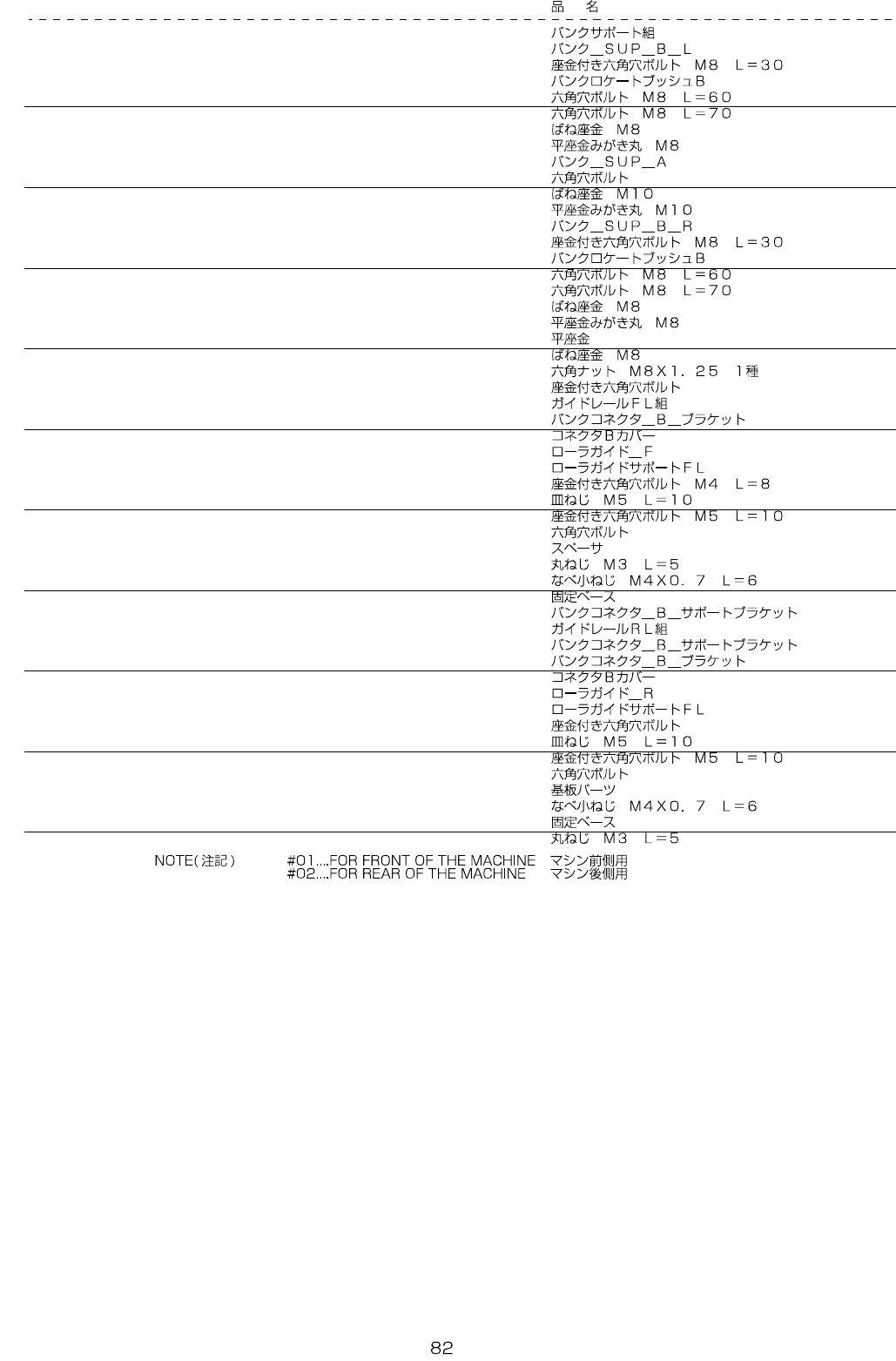 品　名

バンクサポート組
バンク＿ＳＵＰ＿Ｂ＿Ｌ
座金付き六角穴ボルト　Ｍ８　Ｌ＝３０
バンクロケートブッシュＢ
六角穴ボルト　Ｍ８　Ｌ＝６０
六角穴ボルト　Ｍ８　Ｌ＝７０
ばね座金　Ｍ８
平座金みがき丸　Ｍ８
バンク＿ＳＵＰ＿Ａ
六角穴ボルト
ばね座金　Ｍ１０
平座金みがき丸　Ｍ１０
バンク＿ＳＵＰ＿Ｂ＿Ｒ
座金付き六角穴ボルト　Ｍ８　Ｌ＝３０
バンクロケートブッシュＢ
六角穴ボルト　Ｍ８　Ｌ＝６０
六角穴ボルト　Ｍ８　Ｌ＝７０
ばね座金　Ｍ８
平座金みがき丸　Ｍ８
平座金
ばね座金　Ｍ８
六角ナット　Ｍ８Ｘ１．２５　１種
座金付き六角穴ボルト
ガイドレールＦＬ組
バンクコネクタ＿Ｂ＿ブラケット
コネクタＢカバー
ローラガイド＿Ｆ
ローラガイドサポートＦＬ
座金付き六角穴ボルト　Ｍ４　Ｌ＝８
皿ねじ　Ｍ５　Ｌ＝１０
座金付き六角穴ボルト　Ｍ５　Ｌ＝１０
六角穴ボルト
スペーサ
丸ねじ　Ｍ３　Ｌ＝５
なべ小ねじ　Ｍ４Ｘ０．７　Ｌ＝６
固定ベース
バンクコネクタ＿Ｂ＿サポートブラケット
ガイドレールＲＬ組
バンクコネクタ＿Ｂ＿サポートブラケット
バンクコネクタ＿Ｂ＿ブラケット
コネクタＢカバー
ローラガイド＿Ｒ
ローラガイドサポートＦＬ
座金付き六角穴ボルト
皿ねじ　Ｍ５　Ｌ＝１０
座金付き六角穴ボルト　Ｍ５　Ｌ＝１０
六角穴ボルト
基板パーツ
なべ小ねじ　Ｍ４Ｘ０．７　Ｌ＝６
固定ベース
丸ねじ　Ｍ３　Ｌ＝５

NOTE(注記)　#01....FOR FRONT OF THE MACHINE　マシン前側用
#02....FOR REAR OF THE MACHINE　マシン後側用

82